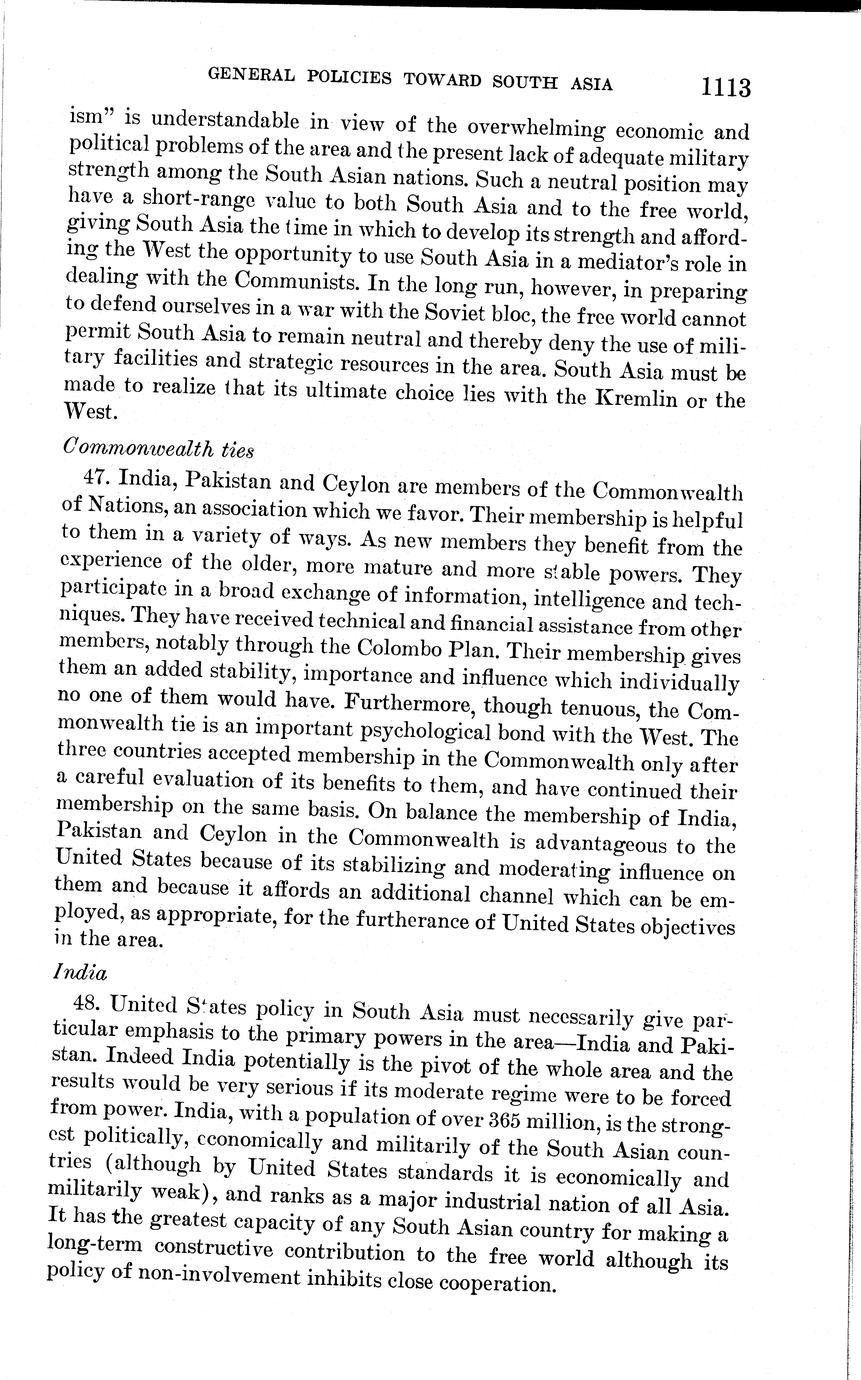 GENERAL POLICIES TOWARD SOUTH ASIA 1113

ism" is understandable in view of the overwhelming economic and political problems of the area and the present lack of adequate military strength among the South Asian nations. Such a neutral position may have a short-range value to both South Asia and to the free world, giving South Asia the time in which to develop its strength and affording the West the opportunity to use South Asia in a mediator's role in dealing with the Communists. In the long run, however, in preparing to defend ourselves in a war with the Soviet bloc, the free world cannot permit South Asia to remain neutral and thereby deny the use of military facilities and strategic resources in the area. South Asia must be made to realize that its ultimate choice lies with the Kremlin or the West.

Commonwealth ties

47. India, Pakistan and Ceylon are members of the Commonwealth of Nations, an association which we favor. Their membership is helpful to them in a variety of ways. As new members they benefit from the experience of the older, more mature and more stable powers. They participate in a broad exchange of information, intelligence and techniques. They have received technical and financial assistance from other members, notably through the Colombo Plan. Their membership gives them an added stability, importance and influence which individually no one of them would have. Furthermore, though tenuous, the Commonwealth tie is an important psychological bond with the West. The three countries accepted membership in the Commonwealth only after a careful evaluation of its benefits to them, and have continued their membership on the same basis. On balance the membership of India, Pakistan and Ceylon in the Commonwealth is advantageous to the United States because of its stabilizing and moderating influence on them and because it affords an additional channel which can be employed, as appropriate, for the furtherance of United States objectives in the area.

India

48. United States policy in South Asia must necessarily give particular emphasis to the primary powers in the area—India and Pakistan. Indeed India potentially is the pivot of the whole area and the results would be very serious if its moderate regime were to be forced from power. India, with a population of over 365 million, is the strongest politically, economically and militarily of the South Asian countries (although by United States standards it is economically and militarily weak), and ranks as a major industrial nation of all Asia. It has the greatest capacity of any South Asian country for making a long-term constructive contribution to the free world although its policy of non-involvement inhibits close cooperation.